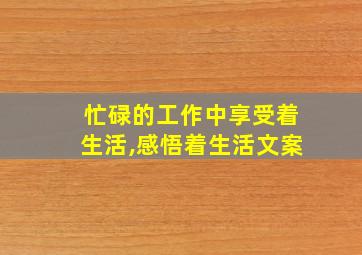 忙碌的工作中享受着生活,感悟着生活文案